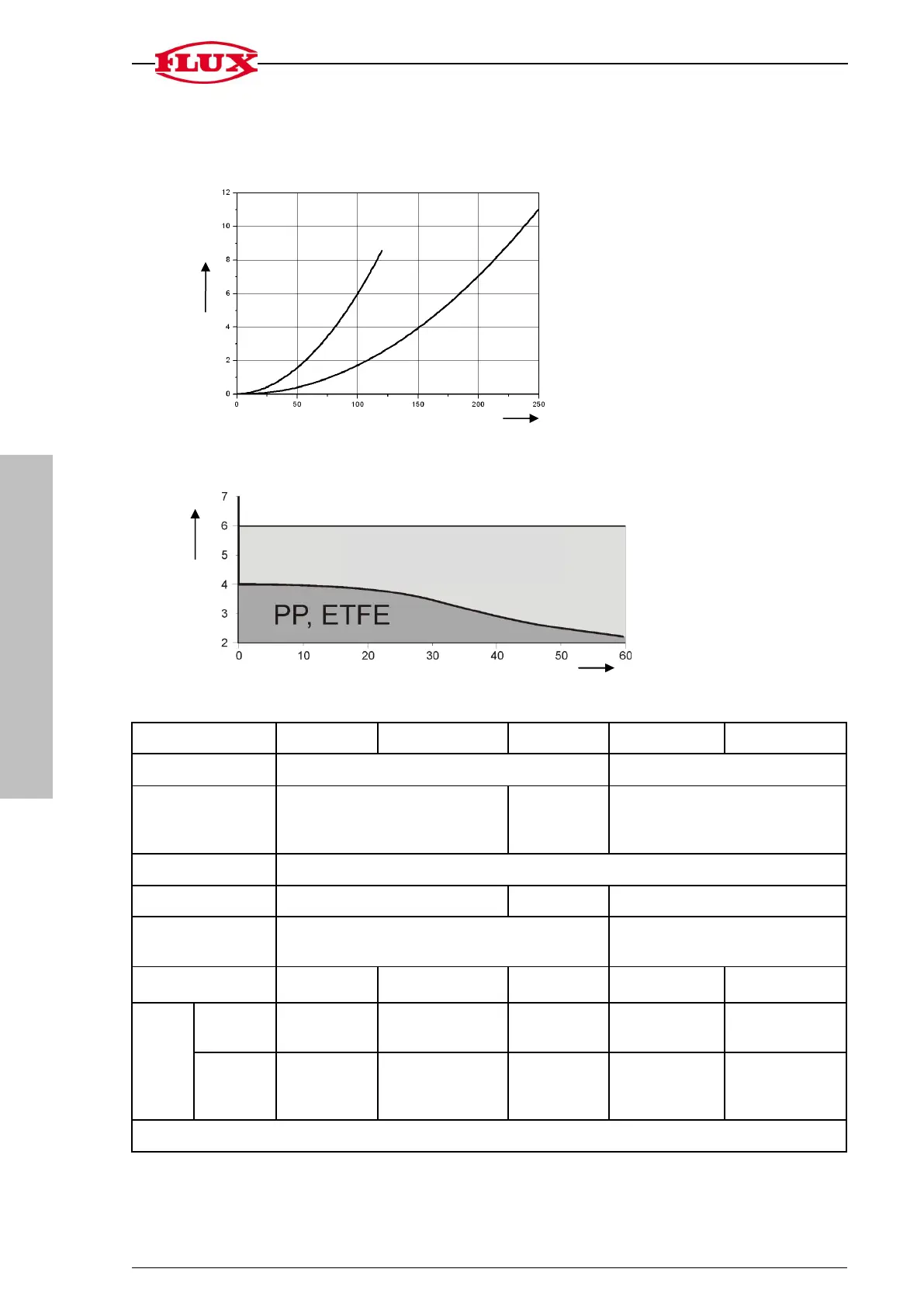 FLUX

12
10
8
6
4
2
0
0 50 100 150 200 250

7
6
5
4
3
2
PP, ETFE
0 10 20 30 40 50 60